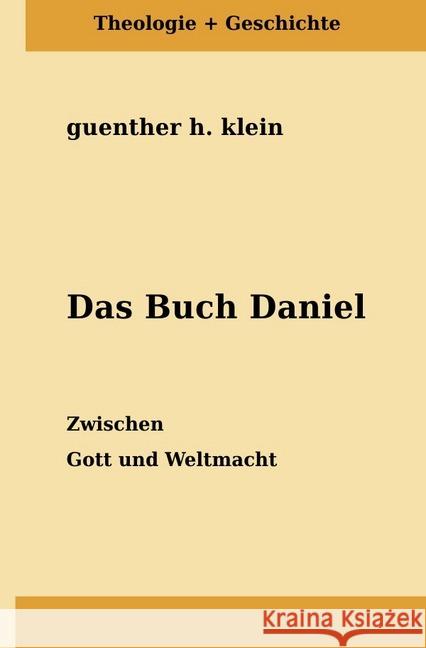 Theologie + Geschichte

guenther h. klein

Das Buch Daniel

Zwischen
Gott und Weltmacht